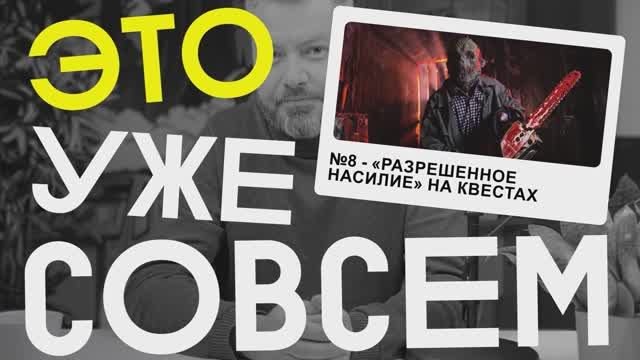 ЭТО
УЖЕ
СОВСЕМ

№8 - «РАЗРЕШЕННОЕ НАСИЛИЕ» НА КВЕСТАХ